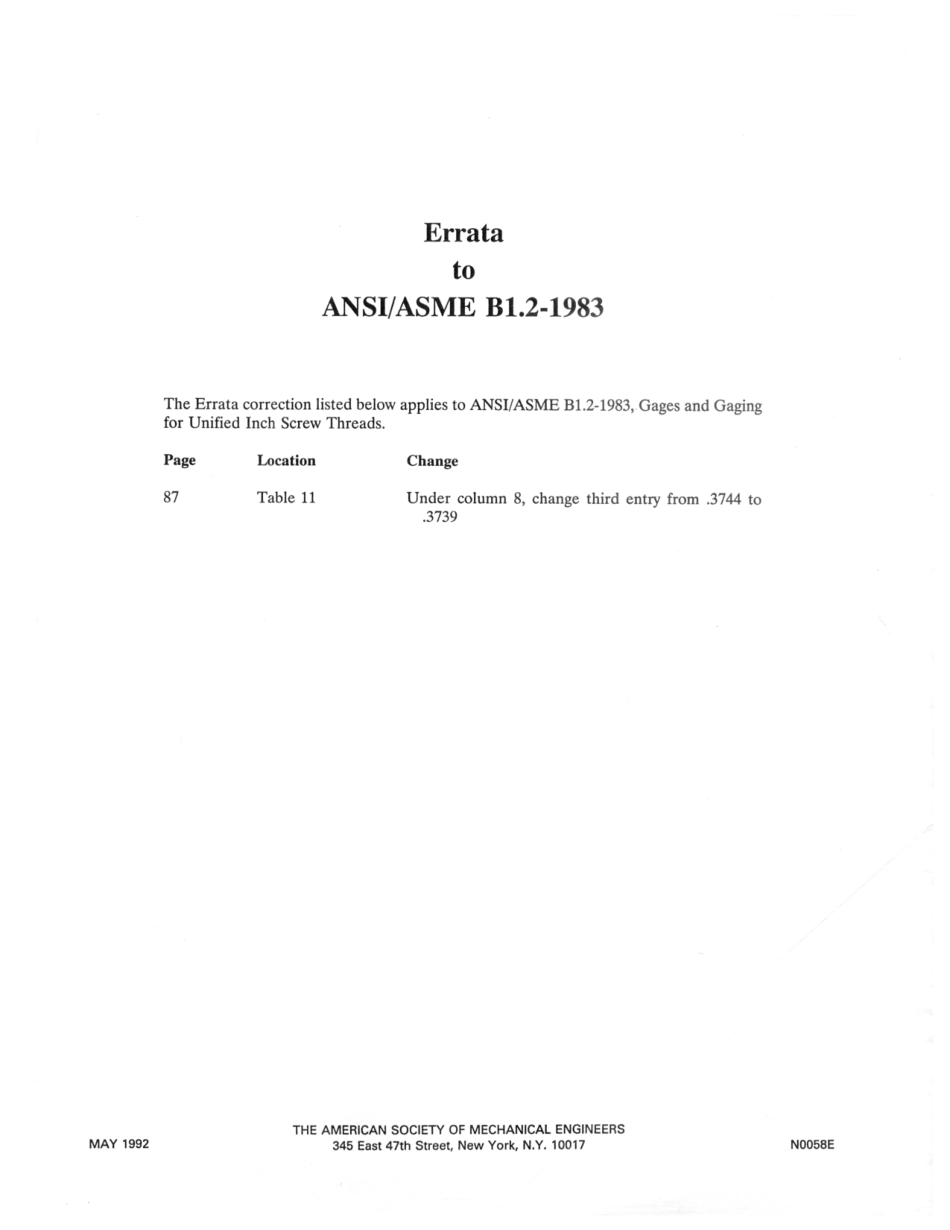 Errata
to
ANSI/ASME B1.2-1983

The Errata correction listed below applies to ANSI/ASME B1.2-1983, Gages and Gaging for Unified Inch Screw Threads.

| Page | Location | Change |
|---|---|---|
| 87 | Table 11 | Under column 8, change third entry from .3744 to .3739 |

MAY 1992

THE AMERICAN SOCIETY OF MECHANICAL ENGINEERS
345 East 47th Street, New York, N.Y. 10017

N0058E